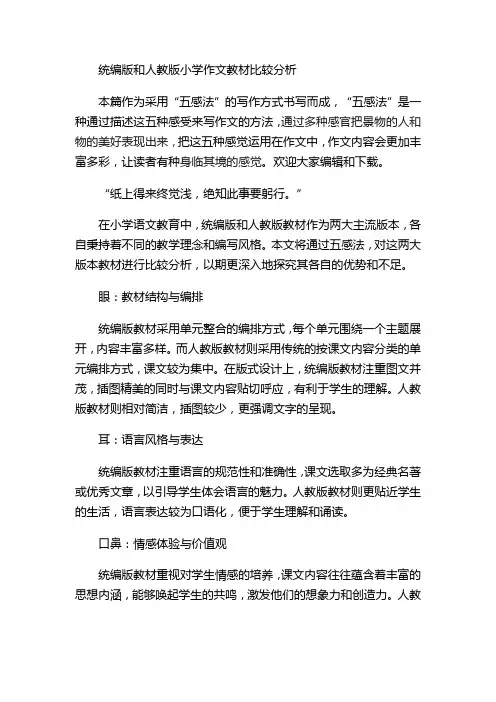 统编版和人教版小学作文教材比较分析

本篇作为采用“五感法”的写作方式书写而成，“五感法”是一种通过描述这五种感受来写作文的方法，通过多种感官把景物的人和物的美好表现出来，把这五种感觉运用在作文中，作文内容会更加丰富多彩，让读者有种身临其境的感觉。欢迎大家编辑和下载。

“纸上得来终觉浅，绝知此事要躬行。”

在小学语文教育中，统编版和人教版教材作为两大主流版本，各自秉持着不同的教学理念和编写风格。本文将通过五感法，对这两大版本教材进行比较分析，以期更深入地探究其各自的优势和不足。

眼：教材结构与编排

统编版教材采用单元整合的编排方式，每个单元围绕一个主题展开，内容丰富多样。而人教版教材则采用传统的按课文内容分类的单元编排方式，课文较为集中。在版式设计上，统编版教材注重图文并茂，插图精美的同时与课文内容贴切呼应，有利于学生的理解。人教版教材则相对简洁，插图较少，更强调文字的呈现。

耳：语言风格与表达

统编版教材注重语言的规范性和准确性，课文选取多为经典名著或优秀文章，以引导学生体会语言的魅力。人教版教材则更贴近学生的生活，语言表达较为口语化，便于学生理解和诵读。

口鼻：情感体验与价值观

统编版教材重视对学生情感的培养，课文内容往往蕴含着丰富的思想内涵，能够唤起学生的共鸣，激发他们的想象力和创造力。人教